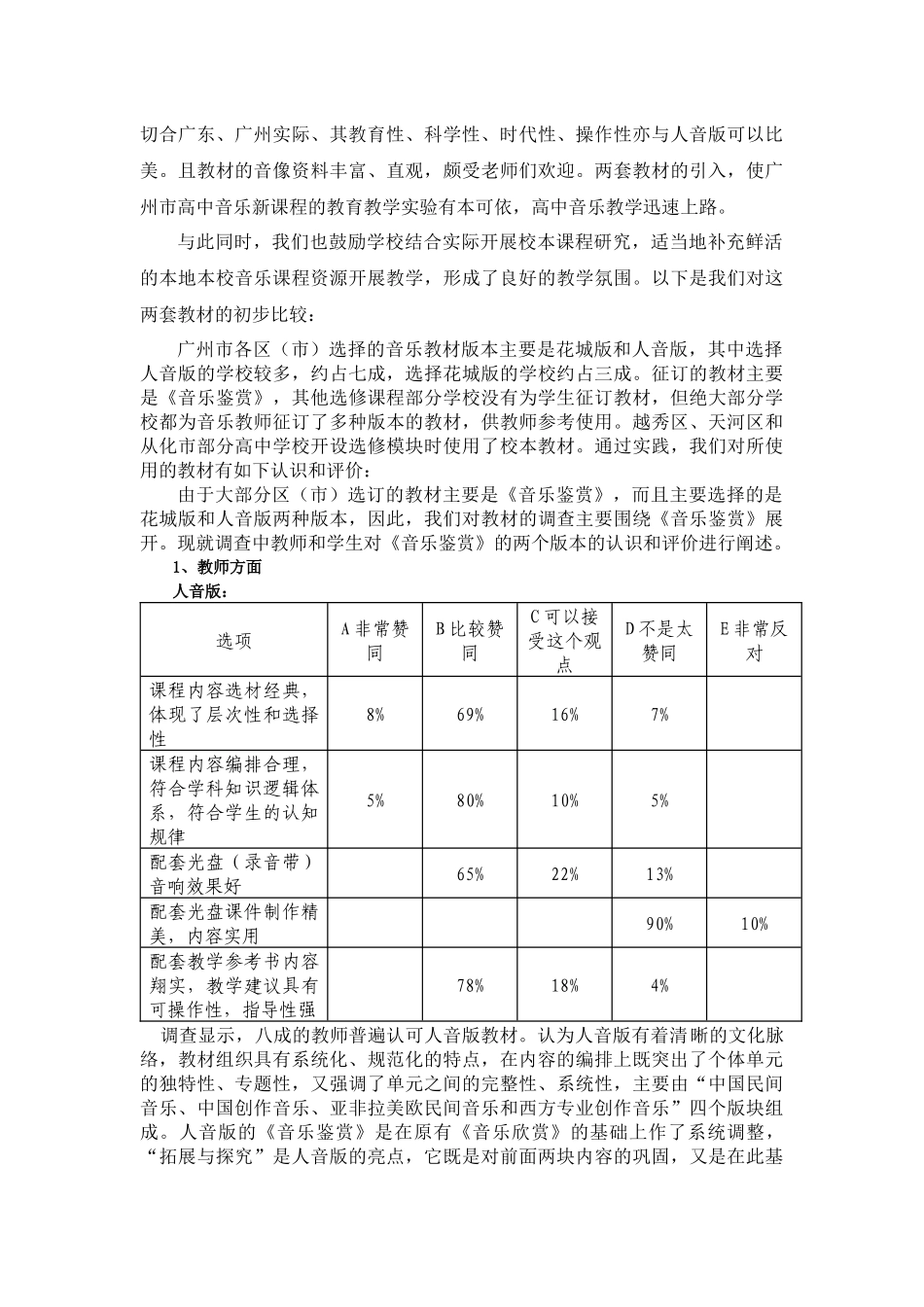 切合广东、广州实际、其教育性、科学性、时代性、操作性亦与人音版可以比美。且教材的音像资料丰富、直观，颇受老师们欢迎。两套教材的引入，使广州市高中音乐新课程的教育教学实验有本可依，高中音乐教学迅速上路。

与此同时，我们也鼓励学校结合实际开展校本课程研究，适当地补充鲜活的本地本校音乐课程资源开展教学，形成了良好的教学氛围。以下是我们对这两套教材的初步比较：

广州市各区（市）选择的音乐教材版本主要是花城版和人音版，其中选择人音版的学校较多，约占七成，选择花城版的学校约占三成。征订的教材主要是《音乐鉴赏》，其他选修课程部分学校没有为学生征订教材，但绝大部分学校都为音乐教师征订了多种版本的教材，供教师参考使用。越秀区、天河区和从化市部分高中学校开设选修模块时使用了校本教材。通过实践，我们对所使用的教材有如下认识和评价：

由于大部分区（市）选订的教材主要是《音乐鉴赏》，而且主要选择的是花城版和人音版两种版本，因此，我们对教材的调查主要围绕《音乐鉴赏》展开。现就调查中教师和学生对《音乐鉴赏》的两个版本的认识和评价进行阐述。

1、教师方面

人音版：

| 选项 | A 非常赞同 | B 比较赞同 | C 可以接受这个观点 | D 不是太赞同 | E 非常反对 |
|---|---|---|---|---|---|
| 课程内容选材经典，体现了层次性和选择性 | 8% | 69% | 16% | 7% | |
| 课程内容编排合理，符合学科知识逻辑体系，符合学生的认知规律 | 5% | 80% | 10% | 5% | |
| 配套光盘（录音带）音响效果好 | | 65% | 22% | 13% | |
| 配套光盘课件制作精美，内容实用 | | | | 90% | 10% |
| 配套教学参考书内容翔实，教学建议具有可操作性，指导性强 | | 78% | 18% | 4% | |

调查显示，八成的教师普遍认可人音版教材。认为人音版有着清晰的文化脉络，教材组织具有系统化、规范化的特点，在内容的编排上既突出了个体单元的独特性、专题性，又强调了单元之间的完整性、系统性，主要由“中国民间音乐、中国创作音乐、亚非拉美欧民间音乐和西方专业创作音乐”四个版块组成。人音版的《音乐鉴赏》是在原有《音乐欣赏》的基础上作了系统调整，“拓展与探究”是人音版的亮点，它既是对前面两块内容的巩固，又是在此基